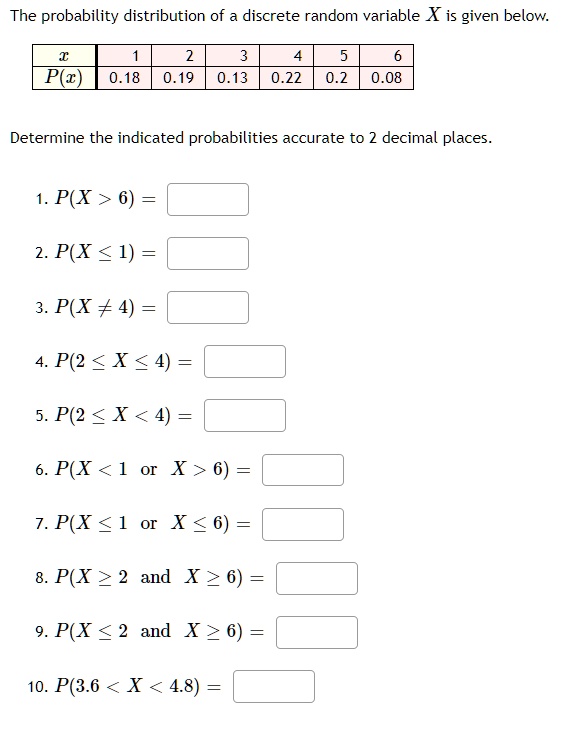 The probability distribution of a discrete random variable $X$ is given below.

| $x$ | 1 | 2 | 3 | 4 | 5 | 6 |
|---|---|---|---|---|---|---|
| $P(x)$ | 0.18 | 0.19 | 0.13 | 0.22 | 0.2 | 0.08 |

Determine the indicated probabilities accurate to 2 decimal places.

1. $P(X > 6) =$

2. $P(X \leq 1) =$

3. $P(X \neq 4) =$

4. $P(2 \leq X \leq 4) =$

5. $P(2 \leq X < 4) =$

6. $P(X < 1 \text{ or } X > 6) =$

7. $P(X \leq 1 \text{ or } X \leq 6) =$

8. $P(X \geq 2 \text{ and } X \geq 6) =$

9. $P(X \leq 2 \text{ and } X \geq 6) =$

10. $P(3.6 < X < 4.8) =$